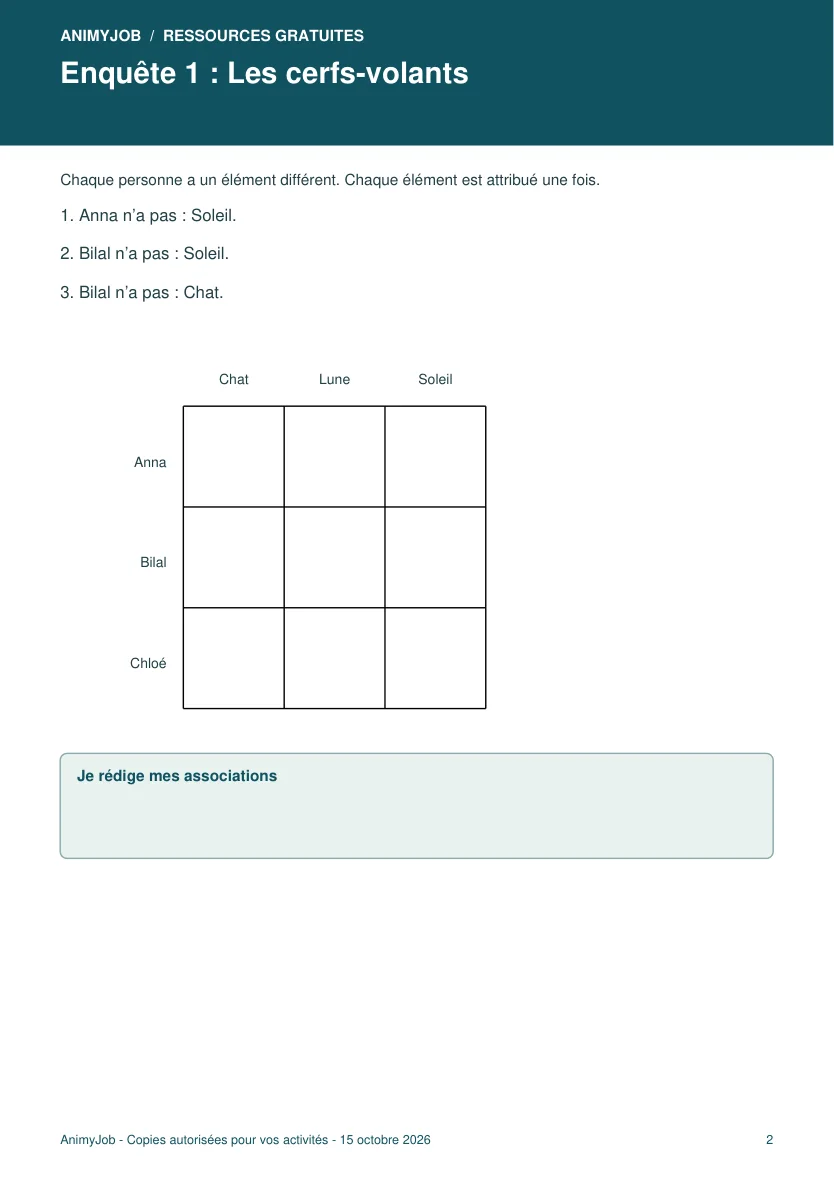 ANIMYJOB / RESSOURCES GRATUITES

Enquête 1 : Les cerfs-volants

Chaque personne a un élément différent. Chaque élément est attribué une fois.

1. Anna n'a pas : Soleil.

2. Bilal n'a pas : Soleil.

3. Bilal n'a pas : Chat.

| | Chat | Lune | Soleil |
|---|---|---|---|
| Anna | | | |
| Bilal | | | |
| Chloé | | | |

Je rédige mes associations

AnimyJob - Copies autorisées pour vos activités - 15 octobre 2026

2